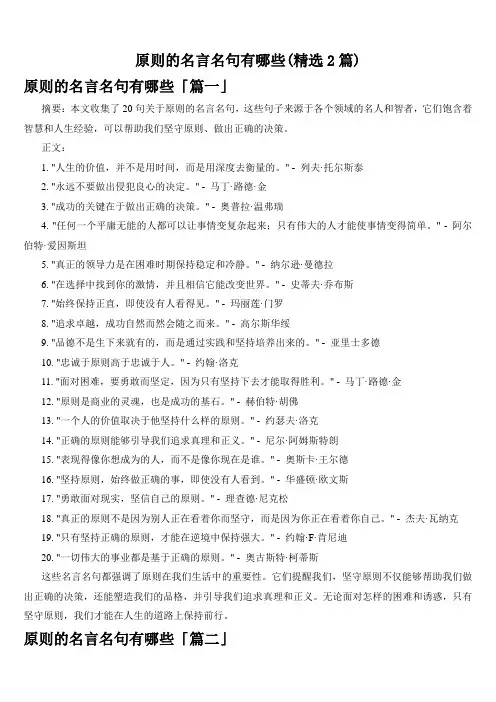 原则的名言名句有哪些(精选 2 篇)

原则的名言名句有哪些「篇一」

摘要：本文收集了 20 句关于原则的名言名句，这些句子来源于各个领域的名人和智者，它们饱含着智慧和人生经验，可以帮助我们坚守原则、做出正确的决策。

正文：

1. "人生的价值，并不是用时间，而是用深度去衡量的。" - 列夫·托尔斯泰

2. "永远不要做出侵犯良心的决定。" - 马丁·路德·金

3. "成功的关键在于做出正确的决策。" - 奥普拉·温弗瑞

4. "任何一个平庸无能的人都可以让事情变复杂起来；只有伟大的人才能使事情变得简单。" - 阿尔伯特·爱因斯坦

5. "真正的领导力是在困难时期保持稳定和冷静。" - 纳尔逊·曼德拉

6. "在选择中找到你的激情，并且相信它能改变世界。" - 史蒂夫·乔布斯

7. "始终保持正直，即使没有人看得见。" - 玛丽莲·门罗

8. "追求卓越，成功自然而然会随之而来。" - 高尔斯华绥

9. "品德不是生下来就有的，而是通过实践和坚持培养出来的。" - 亚里士多德

10. "忠诚于原则高于忠诚于人。" - 约翰·洛克

11. "面对困难，要勇敢而坚定，因为只有坚持下去才能取得胜利。" - 马丁·路德·金

12. "原则是商业的灵魂，也是成功的基石。" - 赫伯特·胡佛

13. "一个人的价值取决于他坚持什么样的原则。" - 约瑟夫·洛克

14. "正确的原则能够引导我们追求真理和正义。" - 尼尔·阿姆斯特朗

15. "表现得像你想成为的人，而不是像你现在是谁。" - 奥斯卡·王尔德

16. "坚持原则，始终做正确的事，即使没有人看到。" - 华盛顿·欧文斯

17. "勇敢面对现实，坚信自己的原则。" - 理查德·尼克松

18. "真正的原则不是因为别人正在看着你而坚守，而是因为你正在看着你自己。" - 杰夫·瓦纳克

19. "只有坚持正确的原则，才能在逆境中保持强大。" - 约翰·F·肯尼迪

20. "一切伟大的事业都是基于正确的原则。" - 奥古斯特·柯蒂斯

这些名言名句都强调了原则在我们生活中的重要性。它们提醒我们，坚守原则不仅能够帮助我们做出正确的决策，还能塑造我们的品格，并引导我们追求真理和正义。无论面对怎样的困难和诱惑，只有坚守原则，我们才能在人生的道路上保持前行。

原则的名言名句有哪些「篇二」